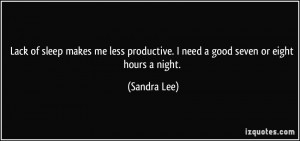 Lack of sleep makes me less productive. I need a good seven or eight hours a night.

(Sandra Lee)

izquotes.com